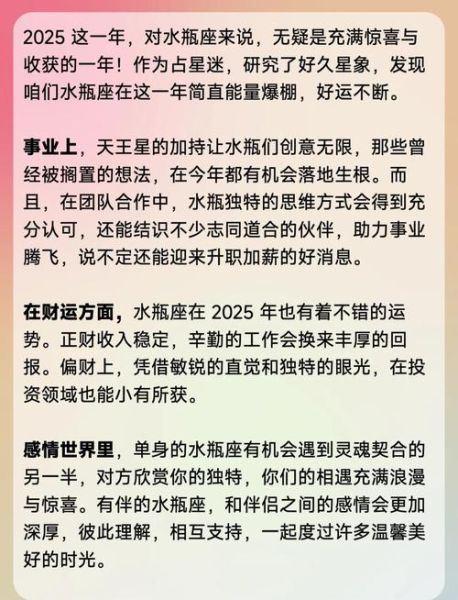 2025 这一年，对水瓶座来说，无疑是充满惊喜与收获的一年！作为占星迷，研究了好久星象，发现咱们水瓶座在这一年简直能量爆棚，好运不断。

事业上，天王星的加持让水瓶们创意无限，那些曾经被搁置的想法，在今年都有机会落地生根。而且，在团队合作中，水瓶独特的思维方式会得到充分认可，还能结识不少志同道合的伙伴，助力事业腾飞，说不定还能迎来升职加薪的好消息。

在财运方面，水瓶座在 2025 年也有着不错的运势。正财收入稳定，辛勤的工作会换来丰厚的回报。偏财上，凭借敏锐的直觉和独特的眼光，在投资领域也能小有所获。

感情世界里，单身的水瓶座有机会遇到灵魂契合的另一半，对方欣赏你的独特，你们的相遇充满浪漫与惊喜。有伴的水瓶座，和伴侣之间的感情会更加深厚，彼此理解，相互支持，一起度过许多温馨美好的时光。